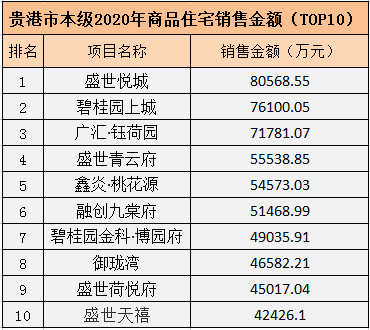 贵港市本级2020年商品住宅销售金额（TOP10）

| 排名 | 项目名称 | 销售金额（万元） |
|---|---|---|
| 1 | 盛世悦城 | 80568.55 |
| 2 | 碧桂园上城 | 76100.05 |
| 3 | 广汇·钰荷园 | 71781.07 |
| 4 | 盛世青云府 | 55538.85 |
| 5 | 鑫炎·桃花源 | 54573.03 |
| 6 | 融创九棠府 | 51468.99 |
| 7 | 碧桂园金科·博园府 | 49035.91 |
| 8 | 御珑湾 | 46582.21 |
| 9 | 盛世荷悦府 | 45017.04 |
| 10 | 盛世天禧 | 42426.1 |